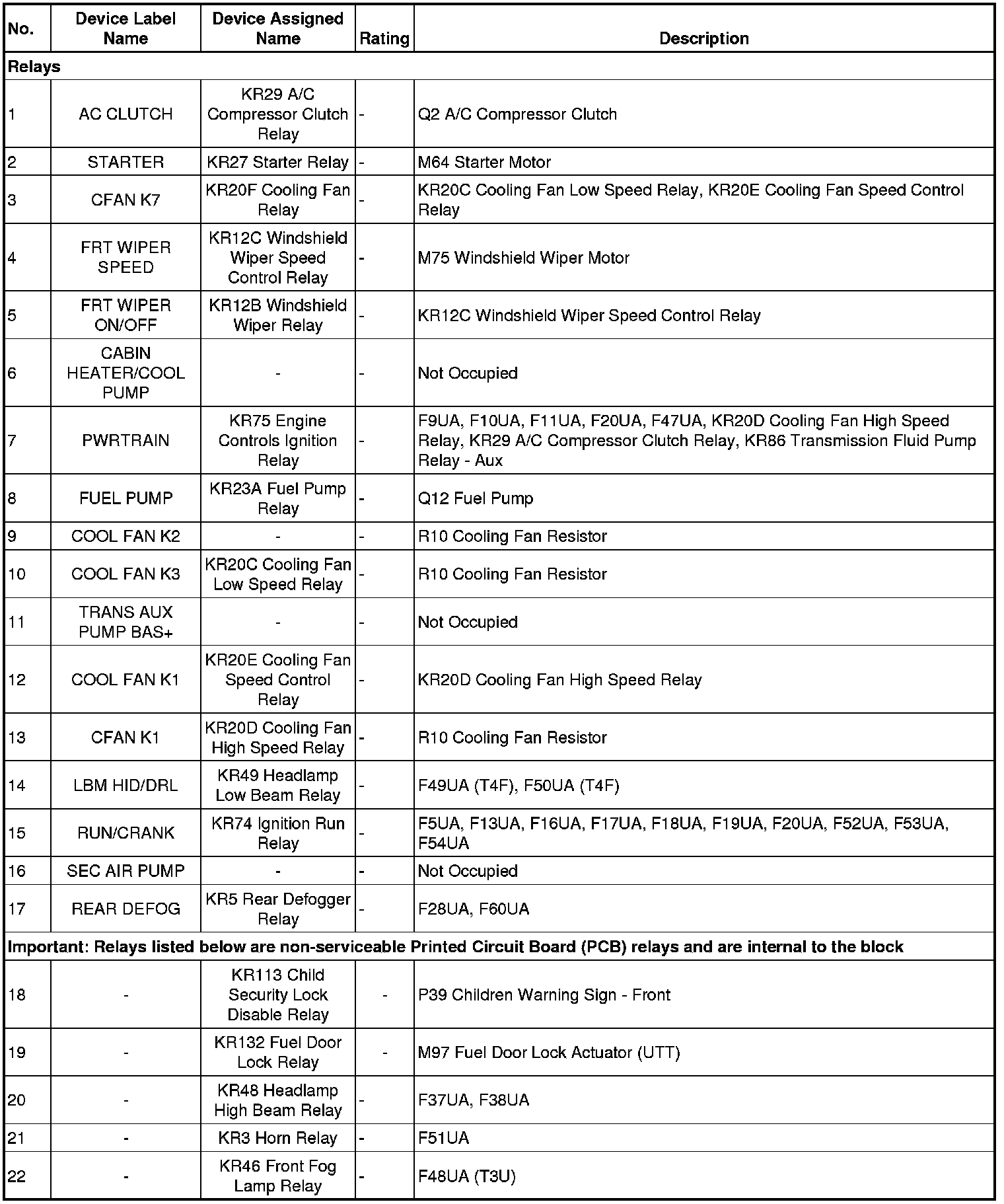 | No. | Device Label Name | Device Assigned Name | Rating | Description |
|---|---|---|---|---|
| Relays | | | | |
| 1 | AC CLUTCH | KR29 A/C Compressor Clutch Relay | - | Q2 A/C Compressor Clutch |
| 2 | STARTER | KR27 Starter Relay | - | M64 Starter Motor |
| 3 | CFAN K7 | KR20F Cooling Fan Relay | - | KR20C Cooling Fan Low Speed Relay, KR20E Cooling Fan Speed Control Relay |
| 4 | FRT WIPER SPEED | KR12C Windshield Wiper Speed Control Relay | - | M75 Windshield Wiper Motor |
| 5 | FRT WIPER ON/OFF | KR12B Windshield Wiper Relay | - | KR12C Windshield Wiper Speed Control Relay |
| 6 | CABIN HEATER/COOL PUMP | - | - | Not Occupied |
| 7 | PWRTRAIN | KR75 Engine Controls Ignition Relay | - | F9UA, F10UA, F11UA, F20UA, F47UA, KR20D Cooling Fan High Speed Relay, KR29 A/C Compressor Clutch Relay, KR86 Transmission Fluid Pump Relay - Aux |
| 8 | FUEL PUMP | KR23A Fuel Pump Relay | - | Q12 Fuel Pump |
| 9 | COOL FAN K2 | - | - | R10 Cooling Fan Resistor |
| 10 | COOL FAN K3 | KR20C Cooling Fan Low Speed Relay | - | R10 Cooling Fan Resistor |
| 11 | TRANS AUX PUMP BAS+ | - | - | Not Occupied |
| 12 | COOL FAN K1 | KR20E Cooling Fan Speed Control Relay | - | KR20D Cooling Fan High Speed Relay |
| 13 | CFAN K1 | KR20D Cooling Fan High Speed Relay | - | R10 Cooling Fan Resistor |
| 14 | LBM HID/DRL | KR49 Headlamp Low Beam Relay | - | F49UA (T4F), F50UA (T4F) |
| 15 | RUN/CRANK | KR74 Ignition Run Relay | - | F5UA, F13UA, F16UA, F17UA, F18UA, F19UA, F20UA, F52UA, F53UA, F54UA |
| 16 | SEC AIR PUMP | - | - | Not Occupied |
| 17 | REAR DEFOG | KR5 Rear Defogger Relay | - | F28UA, F60UA |
| Important: Relays listed below are non-serviceable Printed Circuit Board (PCB) relays and are internal to the block | | | | |
| 18 | - | KR113 Child Security Lock Disable Relay | - | P39 Children Warning Sign - Front |
| 19 | - | KR132 Fuel Door Lock Relay | - | M97 Fuel Door Lock Actuator (UTT) |
| 20 | - | KR48 Headlamp High Beam Relay | - | F37UA, F38UA |
| 21 | - | KR3 Horn Relay | - | F51UA |
| 22 | - | KR46 Front Fog Lamp Relay | - | F48UA (T3U) |